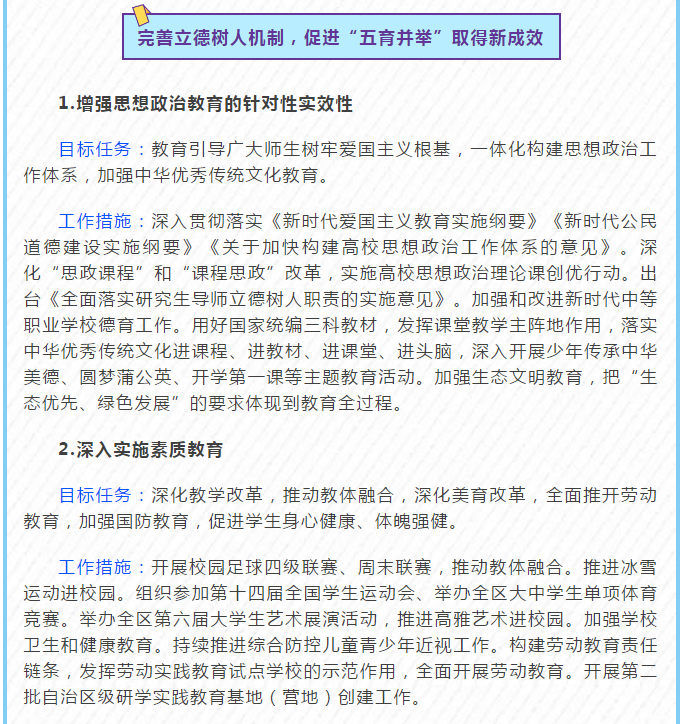 完善立德树人机制，促进“五育并举”取得新成效

1.增强思想政治教育的针对性实效性

目标任务：教育引导广大师生树牢爱国主义根基，一体化构建思想政治工作体系，加强中华优秀传统文化教育。

工作措施：深入贯彻落实《新时代爱国主义教育实施纲要》《新时代公民道德建设实施纲要》《关于加快构建高校思想政治工作体系的意见》。深化“思政课程”和“课程思政”改革，实施高校思想政治理论课创优行动。出台《全面落实研究生导师立德树人职责的实施意见》。加强和改进新时代中等职业学校德育工作。用好国家统编三科教材，发挥课堂教学主阵地作用，落实中华优秀传统文化进课程、进教材、进课堂、进头脑，深入开展少年传承中华美德、圆梦蒲公英、开学第一课等主题教育活动。加强生态文明教育，把“生态优先、绿色发展”的要求体现到教育全过程。

2.深入实施素质教育

目标任务：深化教学改革，推动教体融合，深化美育改革，全面推开劳动教育，加强国防教育，促进学生身心健康、体魄强健。

工作措施：开展校园足球四级联赛、周末联赛，推动教体融合。推进冰雪运动进校园。组织参加第十四届全国学生运动会、举办全区大中学生单项体育竞赛。举办全区第六届大学生艺术展演活动，推进高雅艺术进校园。加强学校卫生和健康教育。持续推进综合防控儿童青少年近视工作。构建劳动教育责任链条，发挥劳动实践教育试点学校的示范作用，全面开展劳动教育。开展第二批自治区级研学实践教育基地（营地）创建工作。